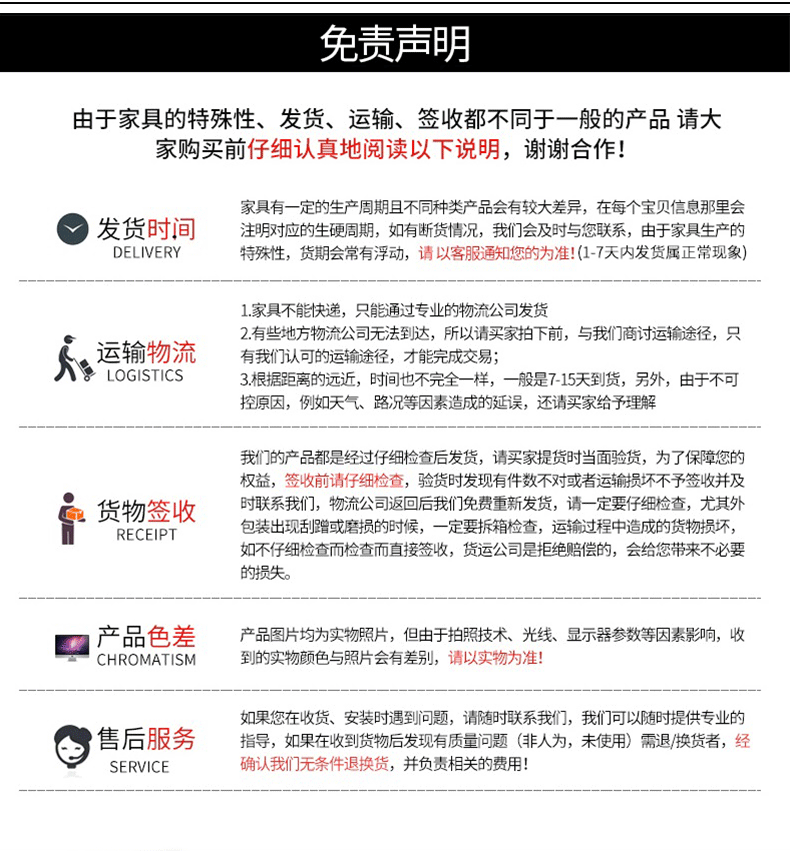 免责声明

由于家具的特殊性、发货、运输、签收都不同于一般的产品 请大家购买前仔细认真地阅读以下说明，谢谢合作！

发货时间
DELIVERY

家具有一定的生产周期且不同种类产品会有较大差异，在每个宝贝信息那里会注明对应的生硬周期，如有断货情况，我们会及时与您联系，由于家具生产的特殊性，货期会常有浮动，请以客服通知您的为准！(1-7天内发货属正常现象)

运输物流
LOGISTICS

1.家具不能快递，只能通过专业的物流公司发货
2.有些地方物流公司无法到达，所以请买家拍下前，与我们商讨运输途径，只有我们认可的运输途径，才能完成交易；
3.根据距离的远近，时间也不完全一样，一般是7-15天到货，另外，由于不可控原因，例如天气、路况等因素造成的延误，还请买家给予理解

货物签收
RECEIPT

我们的产品都是经过仔细检查后发货，请买家提货时当面验货，为了保障您的权益，签收前请仔细检查，验货时发现有件数不对或者运输损坏不予签收并及时联系我们，物流公司返回后我们免费重新发货，请一定要仔细检查，尤其外包装出现刮蹭或磨损的时候，一定要拆箱检查，运输过程中造成的货物损坏，如不仔细检查而检查而直接签收，货运公司是拒绝赔偿的，会给您带来不必要的损失。

产品色差
CHROMATISM

产品图片均为实物照片，但由于拍照技术、光线、显示器参数等因素影响，收到的实物颜色与照片会有差别，请以实物为准！

售后服务
SERVICE

如果您在收货、安装时遇到问题，请随时联系我们，我们可以随时提供专业的指导，如果在收到货物后发现有质量问题（非人为，未使用）需退/换货者，经确认我们无条件退换货，并负责相关的费用！